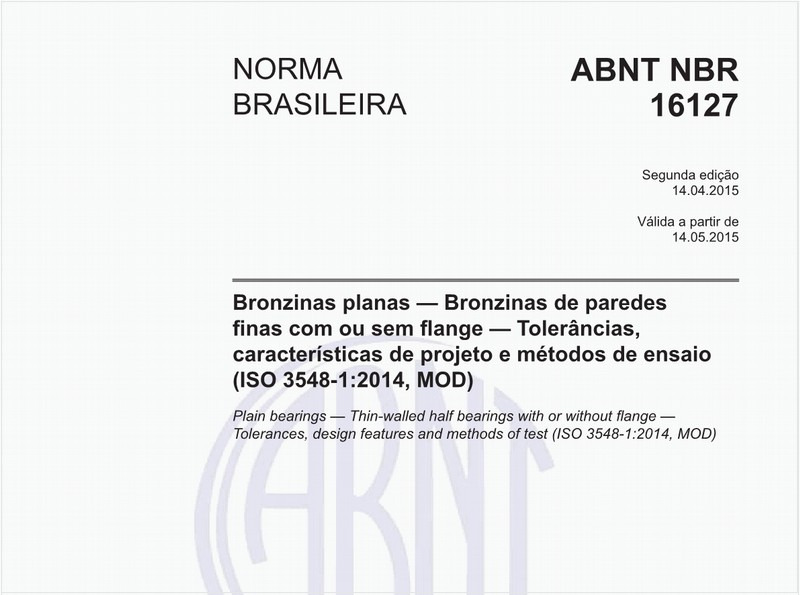 NORMA BRASILEIRA

ABNT NBR 16127

Segunda edição
14.04.2015

Válida a partir de
14.05.2015

Bronzinas planas — Bronzinas de paredes finas com ou sem flange — Tolerâncias, características de projeto e métodos de ensaio (ISO 3548-1:2014, MOD)

Plain bearings — Thin-walled half bearings with or without flange — Tolerances, design features and methods of test (ISO 3548-1:2014, MOD)

ABNT